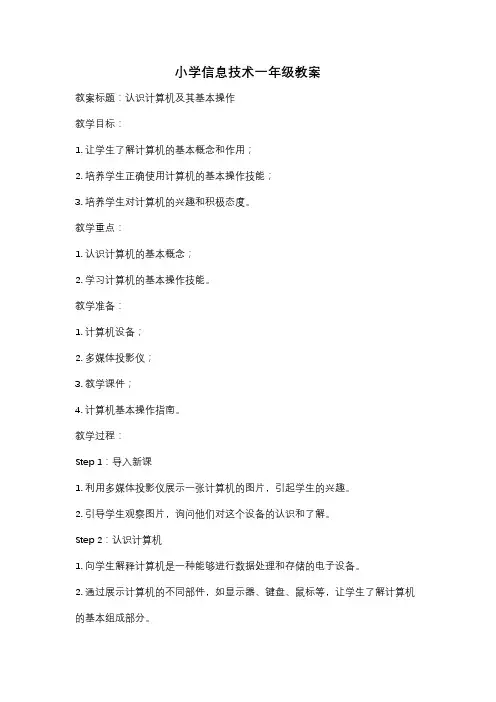 小学信息技术一年级教案

教案标题：认识计算机及其基本操作

教学目标：

1. 让学生了解计算机的基本概念和作用；

2. 培养学生正确使用计算机的基本操作技能；

3. 培养学生对计算机的兴趣和积极态度。

教学重点：

1. 认识计算机的基本概念；

2. 学习计算机的基本操作技能。

教学准备：

1. 计算机设备；

2. 多媒体投影仪；

3. 教学课件；

4. 计算机基本操作指南。

教学过程：

Step 1：导入新课

1. 利用多媒体投影仪展示一张计算机的图片，引起学生的兴趣。

2. 引导学生观察图片，询问他们对这个设备的认识和了解。

Step 2：认识计算机

1. 向学生解释计算机是一种能够进行数据处理和存储的电子设备。

2. 通过展示计算机的不同部件，如显示器、键盘、鼠标等，让学生了解计算机的基本组成部分。